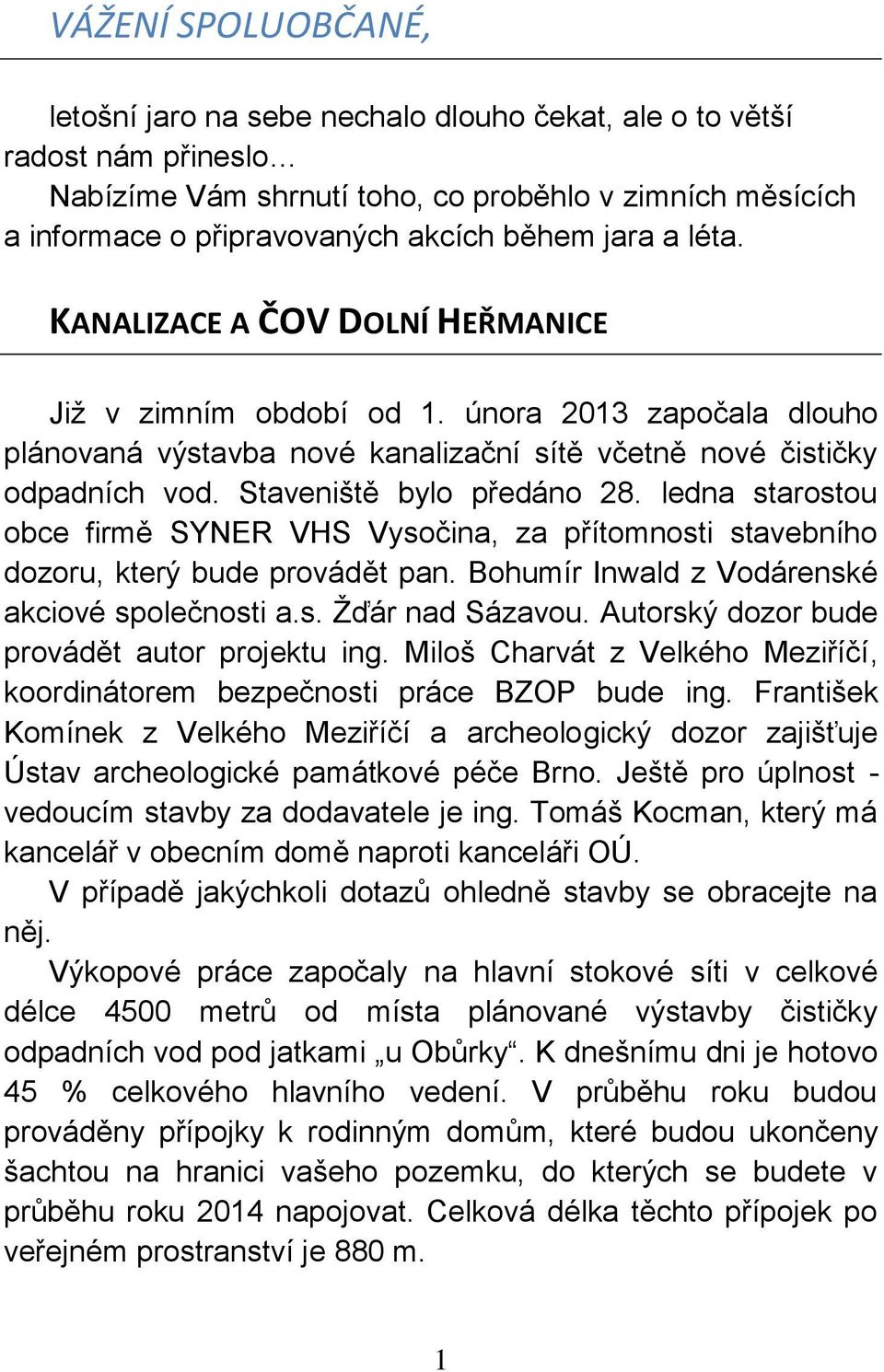 VÁŽENÍ SPOLUOBČANÉ,

letošní jaro na sebe nechalo dlouho čekat, ale o to větší radost nám přineslo…

Nabízíme Vám shrnutí toho, co proběhlo v zimních měsících a informace o připravovaných akcích během jara a léta.

KANALIZACE A ČOV DOLNÍ HEŘMANICE

Již v zimním období od 1. února 2013 započala dlouho plánovaná výstavba nové kanalizační sítě včetně nové čističky odpadních vod. Staveniště bylo předáno 28. ledna starostou obce firmě SYNER VHS Vysočina, za přítomnosti stavebního dozoru, který bude provádět pan. Bohumír Inwald z Vodárenské akciové společnosti a.s. Žďár nad Sázavou. Autorský dozor bude provádět autor projektu ing. Miloš Charvát z Velkého Meziříčí, koordinátorem bezpečnosti práce BZOP bude ing. František Komínek z Velkého Meziříčí a archeologický dozor zajišťuje Ústav archeologické památkové péče Brno. Ještě pro úplnost - vedoucím stavby za dodavatele je ing. Tomáš Kocman, který má kancelář v obecním domě naproti kanceláři OÚ.

V případě jakýchkoli dotazů ohledně stavby se obracejte na něj.

Výkopové práce započaly na hlavní stokové síti v celkové délce 4500 metrů od místa plánované výstavby čističky odpadních vod pod jatkami „u Obůrky“. K dnešnímu dni je hotovo 45 % celkového hlavního vedení. V průběhu roku budou prováděny přípojky k rodinným domům, které budou ukončeny šachtou na hranici vašeho pozemku, do kterých se budete v průběhu roku 2014 napojovat. Celková délka těchto přípojek po veřejném prostranství je 880 m.

1